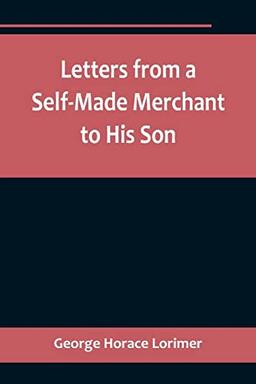 Letters from a Self-Made Merchant to His Son

George Horace Lorimer